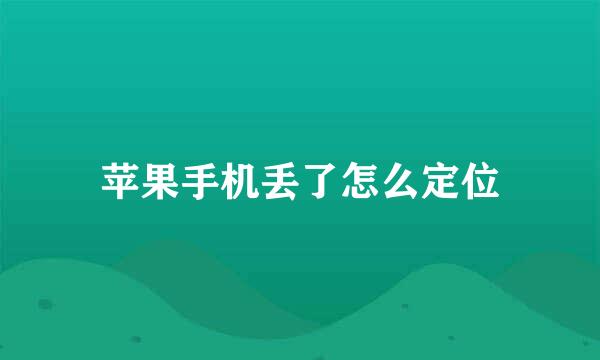 苹果手机丢了怎么定位